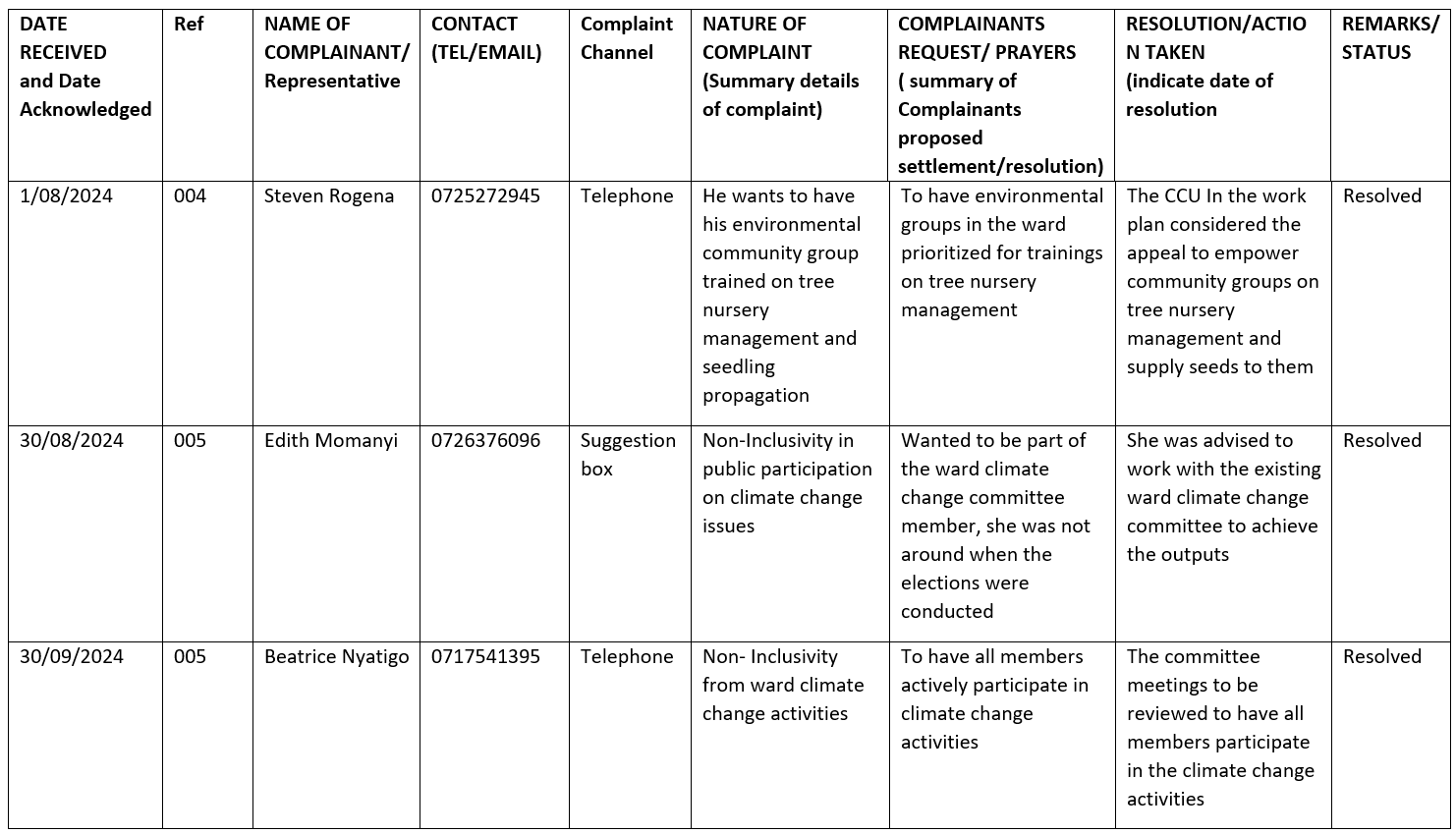 | DATE RECEIVED and Date Acknowledged | Ref | NAME OF COMPLAINANT/ Representative | CONTACT (TEL/EMAIL) | Complaint Channel | NATURE OF COMPLAINT (Summary details of complaint) | COMPLAINANTS REQUEST/ PRAYERS ( summary of Complainants proposed settlement/resolution) | RESOLUTION/ACTION TAKEN (indicate date of resolution | REMARKS/ STATUS |
|---|---|---|---|---|---|---|---|---|
| 1/08/2024 | 004 | Steven Rogena | 0725272945 | Telephone | He wants to have his environmental community group trained on tree nursery management and seedling propagation | To have environmental groups in the ward prioritized for trainings on tree nursery management | The CCU In the work plan considered the appeal to empower community groups on tree nursery management and supply seeds to them | Resolved |
| 30/08/2024 | 005 | Edith Momanyi | 0726376096 | Suggestion box | Non-Inclusivity in public participation on climate change issues | Wanted to be part of the ward climate change committee member, she was not around when the elections were conducted | She was advised to work with the existing ward climate change committee to achieve the outputs | Resolved |
| 30/09/2024 | 005 | Beatrice Nyatigo | 0717541395 | Telephone | Non- Inclusivity from ward climate change activities | To have all members actively participate in climate change activities | The committee meetings to be reviewed to have all members participate in the climate change activities | Resolved |